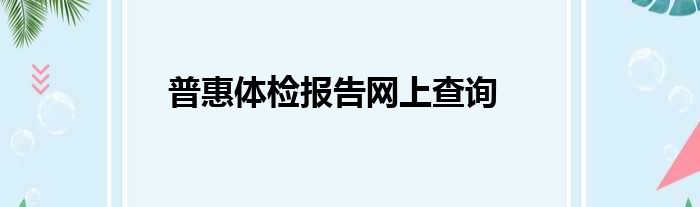 普惠体检报告网上查询